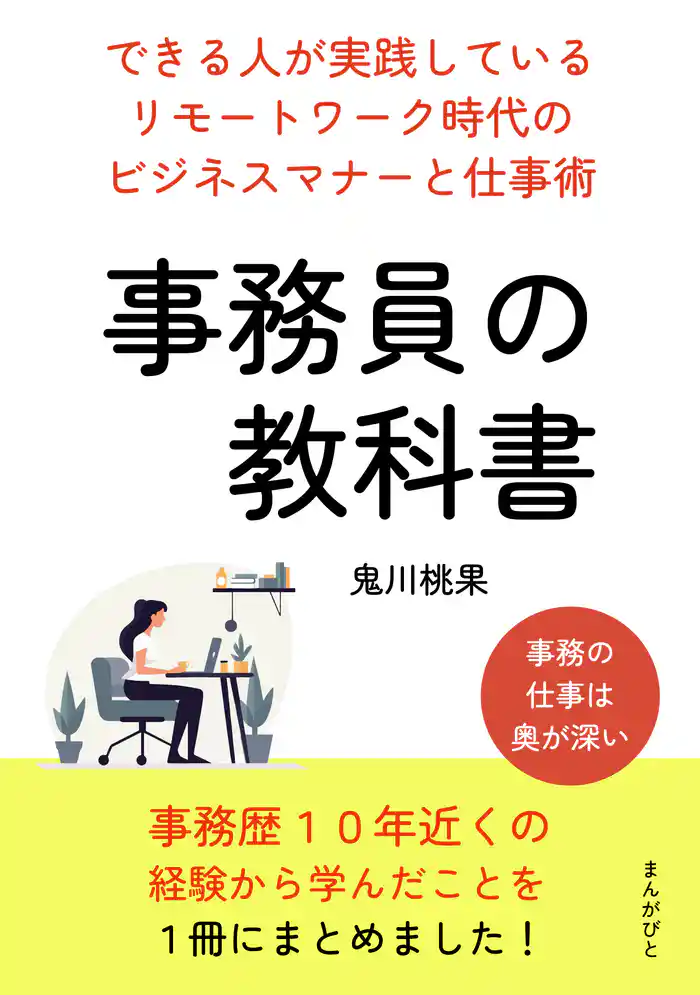 できる人が実践している
リモートワーク時代の
ビジネスマナーと仕事術

事務員の
教科書

鬼川桃果

事務の
仕事は
奥が深い

事務歴１０年近くの
経験から学んだことを
１冊にまとめました！

まんがびと